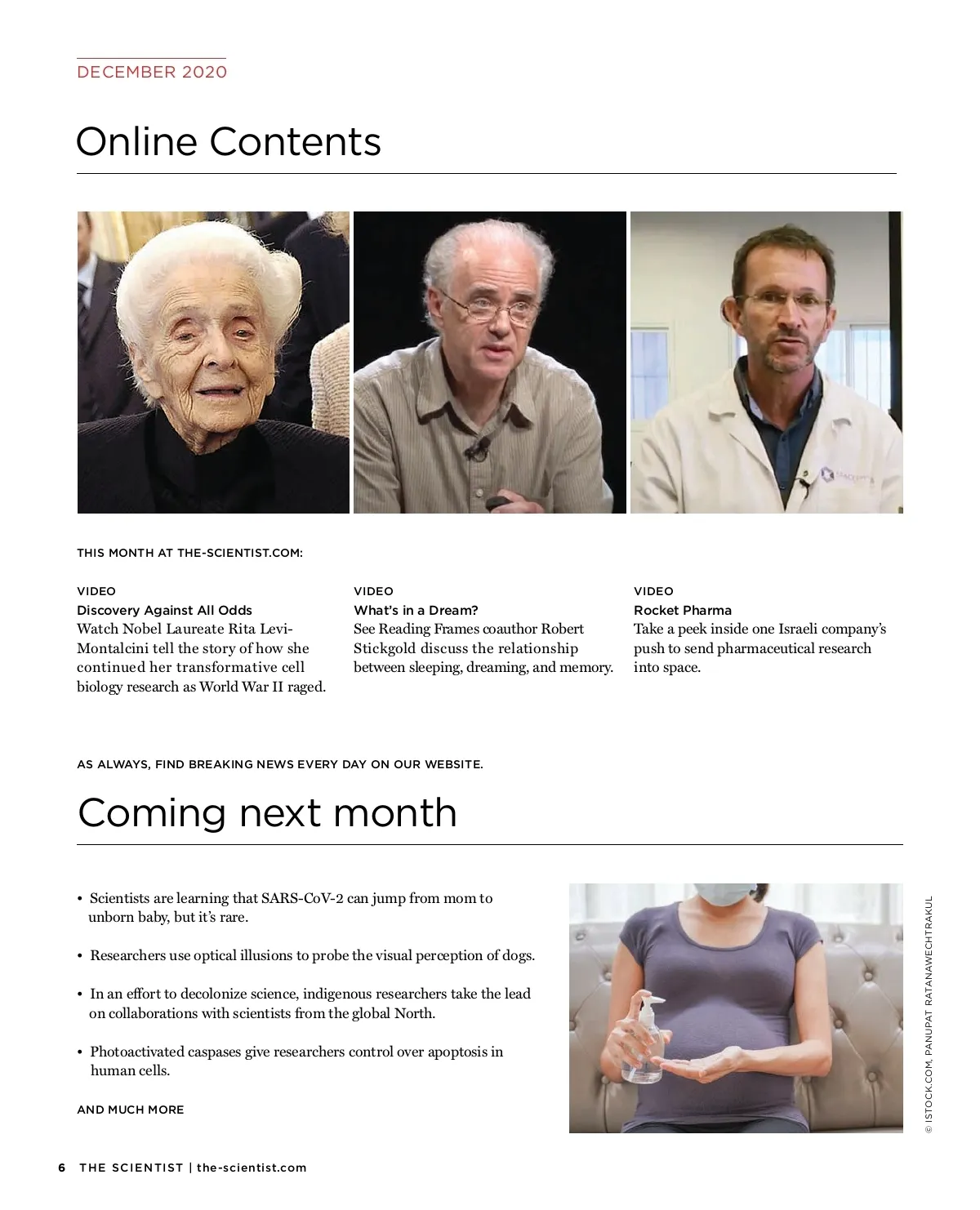 DECEMBER 2020

Online Contents

THIS MONTH AT THE-SCIENTIST.COM:

VIDEO
Discovery Against All Odds
Watch Nobel Laureate Rita Levi-Montalcini tell the story of how she continued her transformative cell biology research as World War II raged.

VIDEO
What's in a Dream?
See Reading Frames coauthor Robert Stickgold discuss the relationship between sleeping, dreaming, and memory.

VIDEO
Rocket Pharma
Take a peek inside one Israeli company's push to send pharmaceutical research into space.

AS ALWAYS, FIND BREAKING NEWS EVERY DAY ON OUR WEBSITE.

Coming next month

• Scientists are learning that SARS-CoV-2 can jump from mom to unborn baby, but it's rare.

• Researchers use optical illusions to probe the visual perception of dogs.

• In an effort to decolonize science, indigenous researchers take the lead on collaborations with scientists from the global North.

• Photoactivated caspases give researchers control over apoptosis in human cells.

AND MUCH MORE

© ISTOCK.COM, PANUPAT RATANAWECHTRAKUL

6 THE SCIENTIST | the-scientist.com